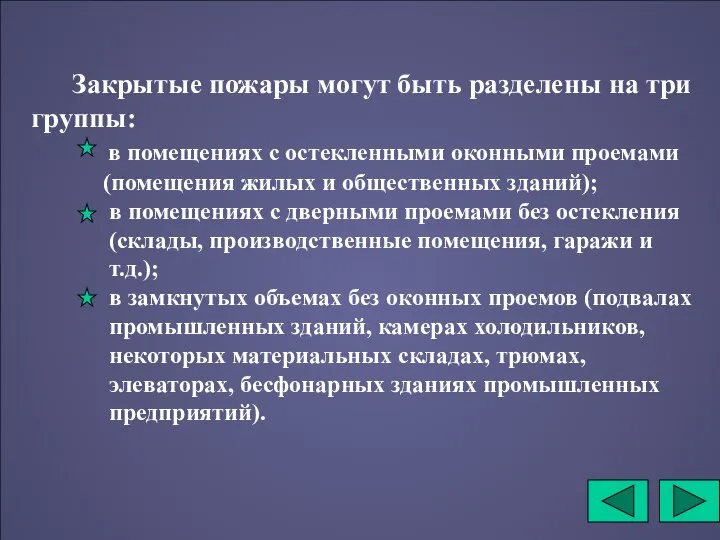 Закрытые пожары могут быть разделены на три группы:

в помещениях с остекленными оконными проемами (помещения жилых и общественных зданий);

в помещениях с дверными проемами без остекления (склады, производственные помещения, гаражи и т.д.);

в замкнутых объемах без оконных проемов (подвалах промышленных зданий, камерах холодильников, некоторых материальных складах, трюмах, элеваторах, бесфонарных зданиях промышленных предприятий).